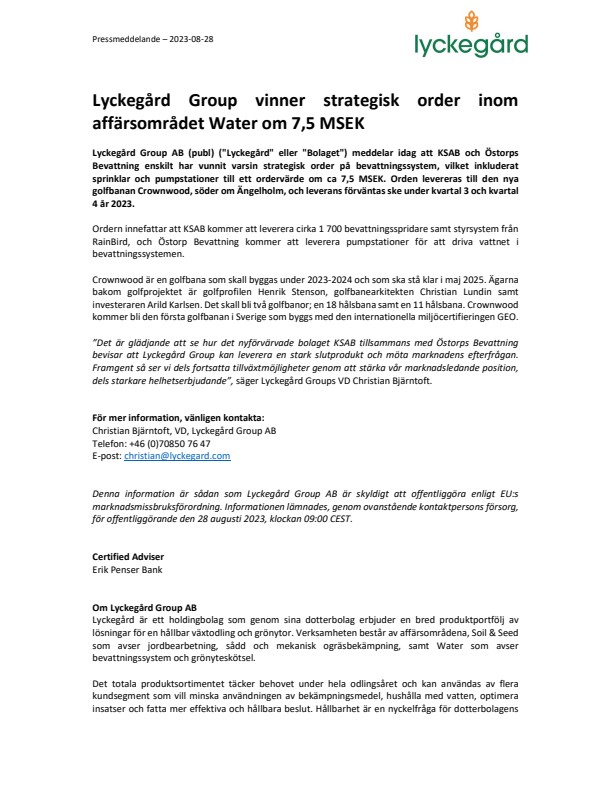 Pressmeddelande – 2023-08-28

lyckegård

Lyckegård Group vinner strategisk order inom affärsområdet Water om 7,5 MSEK

Lyckegård Group AB (publ) ("Lyckegård" eller "Bolaget") meddelar idag att KSAB och Östorps Bevattning enskilt har vunnit varsin strategisk order på bevattningssystem, vilket inkluderat sprinklar och pumpstationer till ett ordervärde om ca 7,5 MSEK. Orden levereras till den nya golfbanan Crownwood, söder om Ängelholm, och leverans förväntas ske under kvartal 3 och kvartal 4 år 2023.

Ordern innefattar att KSAB kommer att leverera cirka 1 700 bevattningsspridare samt styrsystem från RainBird, och Östorp Bevattning kommer att leverera pumpstationer för att driva vattnet i bevattningssystemen.

Crownwood är en golfbana som skall byggas under 2023-2024 och som ska stå klar i maj 2025. Ägarna bakom golfprojektet är golfprofilen Henrik Stenson, golfbanearkitekten Christian Lundin samt investeraren Arild Karlsen. Det skall bli två golfbanor; en 18 hålsbana samt en 11 hålsbana. Crownwood kommer bli den första golfbanan i Sverige som byggs med den internationella miljöcertifieringen GEO.

"Det är glädjande att se hur det nyförvärvade bolaget KSAB tillsammans med Östorps Bevattning bevisar att Lyckegård Group kan leverera en stark slutprodukt och möta marknadens efterfrågan. Framgent så ser vi dels fortsatta tillväxtmöjligheter genom att stärka vår marknadsledande position, dels starkare helhetserbjudande", säger Lyckegård Groups VD Christian Bjärntoft.

För mer information, vänligen kontakta:
Christian Bjärntoft, VD, Lyckegård Group AB
Telefon: +46 (0)70850 76 47
E-post: christian@lyckegard.com

Denna information är sådan som Lyckegård Group AB är skyldigt att offentliggöra enligt EU:s marknadsmissbruksförordning. Informationen lämnades, genom ovanstående kontaktpersons försorg, för offentliggörande den 28 augusti 2023, klockan 09:00 CEST.

Certified Adviser
Erik Penser Bank

Om Lyckegård Group AB
Lyckegård är ett holdingbolag som genom sina dotterbolag erbjuder en bred produktportfölj av lösningar för en hållbar växtodling och grönytor. Verksamheten består av affärsområdena, Soil & Seed som avser jordbearbetning, sådd och mekanisk ogräsbekämpning, samt Water som avser bevattningssystem och grönyteskötsel.

Det totala produktsortimentet täcker behovet under hela odlingsåret och kan användas av flera kundsegment som vill minska användningen av bekämpningsmedel, hushålla med vatten, optimera insatser och fatta mer effektiva och hållbara beslut. Hållbarhet är en nyckelfråga för dotterbolagens